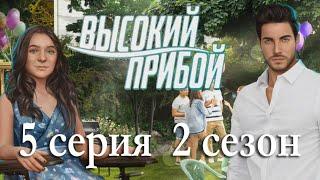 ВЫСОКИЙ ПРИБОЙ

5 серия 2 сезон